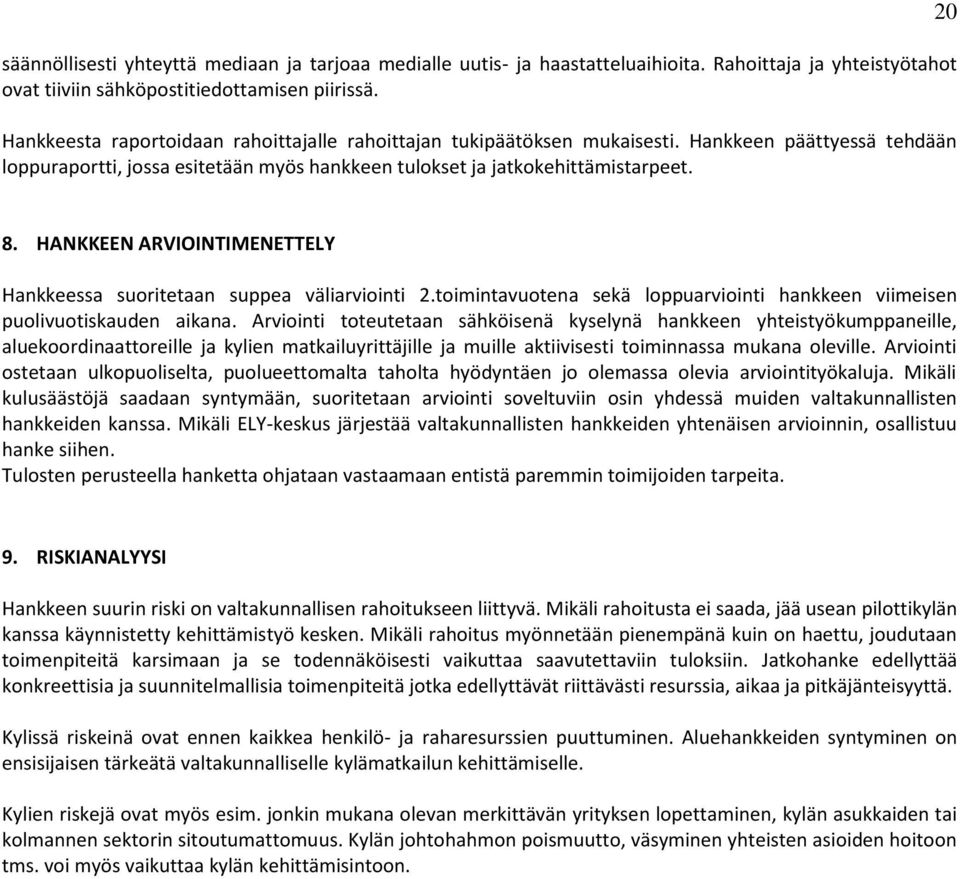 20

säännöllisesti yhteyttä mediaan ja tarjoaa medialle uutis- ja haastatteluaihioita. Rahoittaja ja yhteistyötahot ovat tiiviin sähköpostitiedottamisen piirissä.

Hankkeesta raportoidaan rahoittajalle rahoittajan tukipäätöksen mukaisesti. Hankkeen päättyessä tehdään loppuraportti, jossa esitetään myös hankkeen tulokset ja jatkokehittämistarpeet.

8. HANKKEEN ARVIOINTIMENETTELY

Hankkeessa suoritetaan suppea väliarviointi 2.toimintavuotena sekä loppuarviointi hankkeen viimeisen puolivuotiskauden aikana. Arviointi toteutetaan sähköisenä kyselynä hankkeen yhteistyökumppaneille, aluekoordinaattoreille ja kylien matkailuyrittäjille ja muille aktiivisesti toiminnassa mukana oleville. Arviointi ostetaan ulkopuoliselta, puolueettomalta taholta hyödyntäen jo olemassa olevia arviointityökaluja. Mikäli kulusäästöjä saadaan syntymään, suoritetaan arviointi soveltuviin osin yhdessä muiden valtakunnallisten hankkeiden kanssa. Mikäli ELY-keskus järjestää valtakunnallisten hankkeiden yhtenäisen arvioinnin, osallistuu hanke siihen.
Tulosten perusteella hanketta ohjataan vastaamaan entistä paremmin toimijoiden tarpeita.

9. RISKIANALYYSI

Hankkeen suurin riski on valtakunnallisen rahoitukseen liittyvä. Mikäli rahoitusta ei saada, jää usean pilottikylän kanssa käynnistetty kehittämistyö kesken. Mikäli rahoitus myönnetään pienempänä kuin on haettu, joudutaan toimenpiteitä karsimaan ja se todennäköisesti vaikuttaa saavutettaviin tuloksiin. Jatkohanke edellyttää konkreettisia ja suunnitelmallisia toimenpiteitä jotka edellyttävät riittävästi resurssia, aikaa ja pitkäjänteisyyttä.

Kylissä riskeinä ovat ennen kaikkea henkilö- ja raharesurssien puuttuminen. Aluehankkeiden syntyminen on ensisijaisen tärkeätä valtakunnalliselle kylämatkailun kehittämiselle.

Kylien riskejä ovat myös esim. jonkin mukana olevan merkittävän yrityksen lopettaminen, kylän asukkaiden tai kolmannen sektorin sitoutumattomuus. Kylän johtohahmon poismuutto, väsyminen yhteisten asioiden hoitoon tms. voi myös vaikuttaa kylän kehittämisintoon.